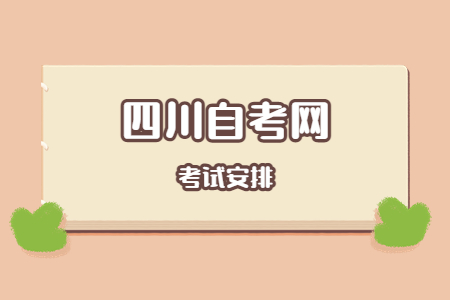 四川自考网

考试安排